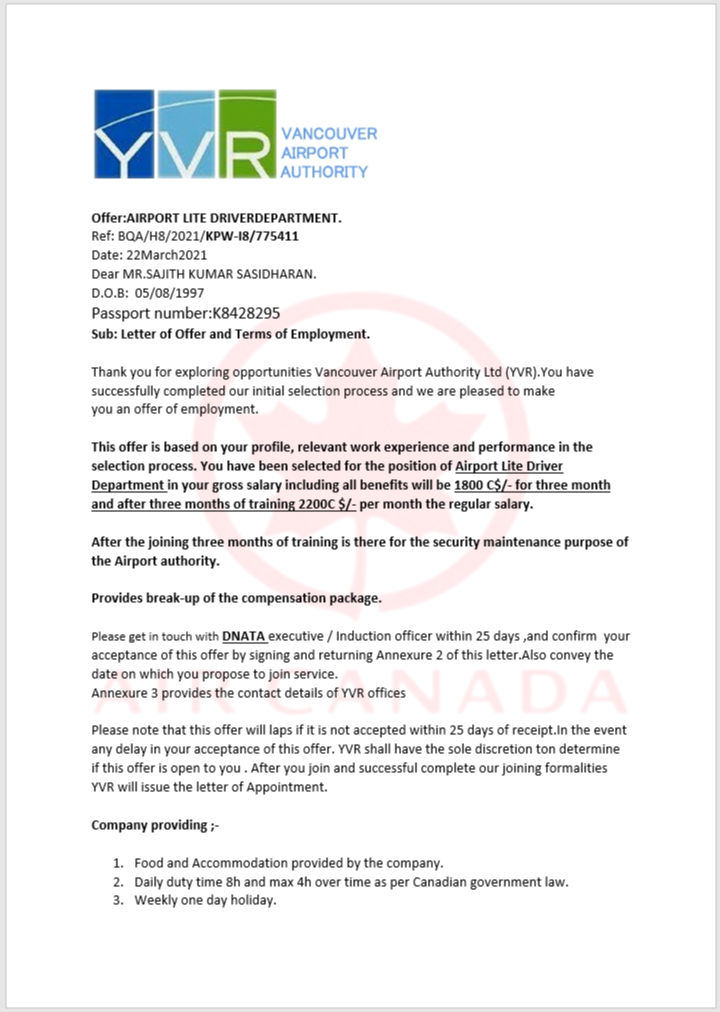 YVR VANCOUVER AIRPORT AUTHORITY

Offer:AIRPORT LITE DRIVERDEPARTMENT.
Ref: BQA/H8/2021/KPW-I8/775411
Date: 22March2021
Dear MR.SAJITH KUMAR SASIDHARAN.
D.O.B: 05/08/1997
Passport number:K8428295
Sub: Letter of Offer and Terms of Employment.

Thank you for exploring opportunities Vancouver Airport Authority Ltd (YVR).You have successfully completed our initial selection process and we are pleased to make you an offer of employment.

This offer is based on your profile, relevant work experience and performance in the selection process. You have been selected for the position of Airport Lite Driver Department in your gross salary including all benefits will be 1800 C$/- for three month and after three months of training 2200C $/- per month the regular salary.

After the joining three months of training is there for the security maintenance purpose of the Airport authority.

Provides break-up of the compensation package.

Please get in touch with DNATA executive / Induction officer within 25 days ,and confirm your acceptance of this offer by signing and returning Annexure 2 of this letter.Also convey the date on which you propose to join service.
Annexure 3 provides the contact details of YVR offices

Please note that this offer will laps if it is not accepted within 25 days of receipt.In the event any delay in your acceptance of this offer. YVR shall have the sole discretion ton determine if this offer is open to you . After you join and successful complete our joining formalities YVR will issue the letter of Appointment.

Company providing ;-

1. Food and Accommodation provided by the company.
2. Daily duty time 8h and max 4h over time as per Canadian government law.
3. Weekly one day holiday.

AIR CANADA